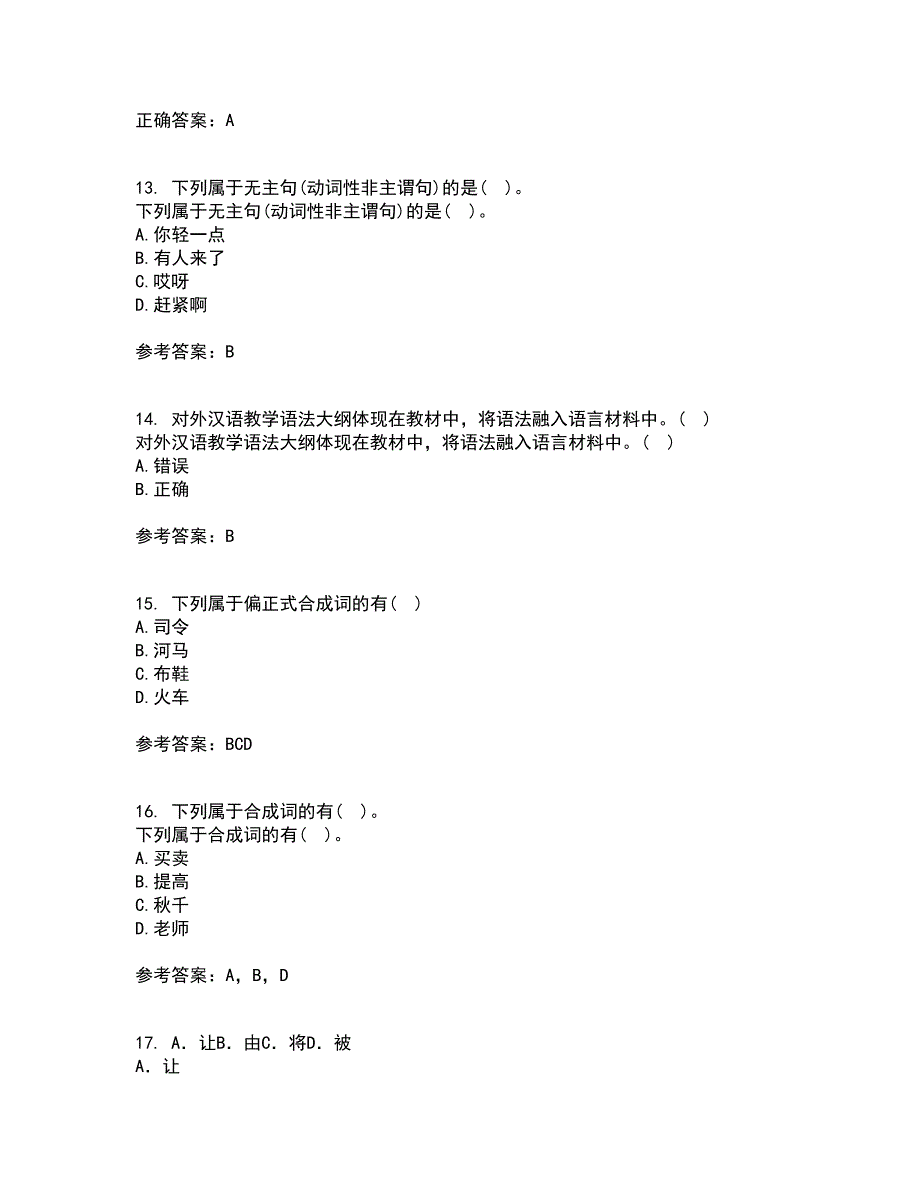 正确答案：A

13. 下列属于无主句(动词性非主谓句)的是( )。
下列属于无主句(动词性非主谓句)的是( )。
A.你轻一点
B.有人来了
C.哎呀
D.赶紧啊

参考答案：B

14. 对外汉语教学语法大纲体现在教材中，将语法融入语言材料中。( )
对外汉语教学语法大纲体现在教材中，将语法融入语言材料中。( )
A.错误
B.正确

参考答案：B

15. 下列属于偏正式合成词的有( )
A.司令
B.河马
C.布鞋
D.火车

参考答案：BCD

16. 下列属于合成词的有( )。
下列属于合成词的有( )。
A.买卖
B.提高
C.秋千
D.老师

参考答案：A，B，D

17. A．让B．由C．将D．被
A．让